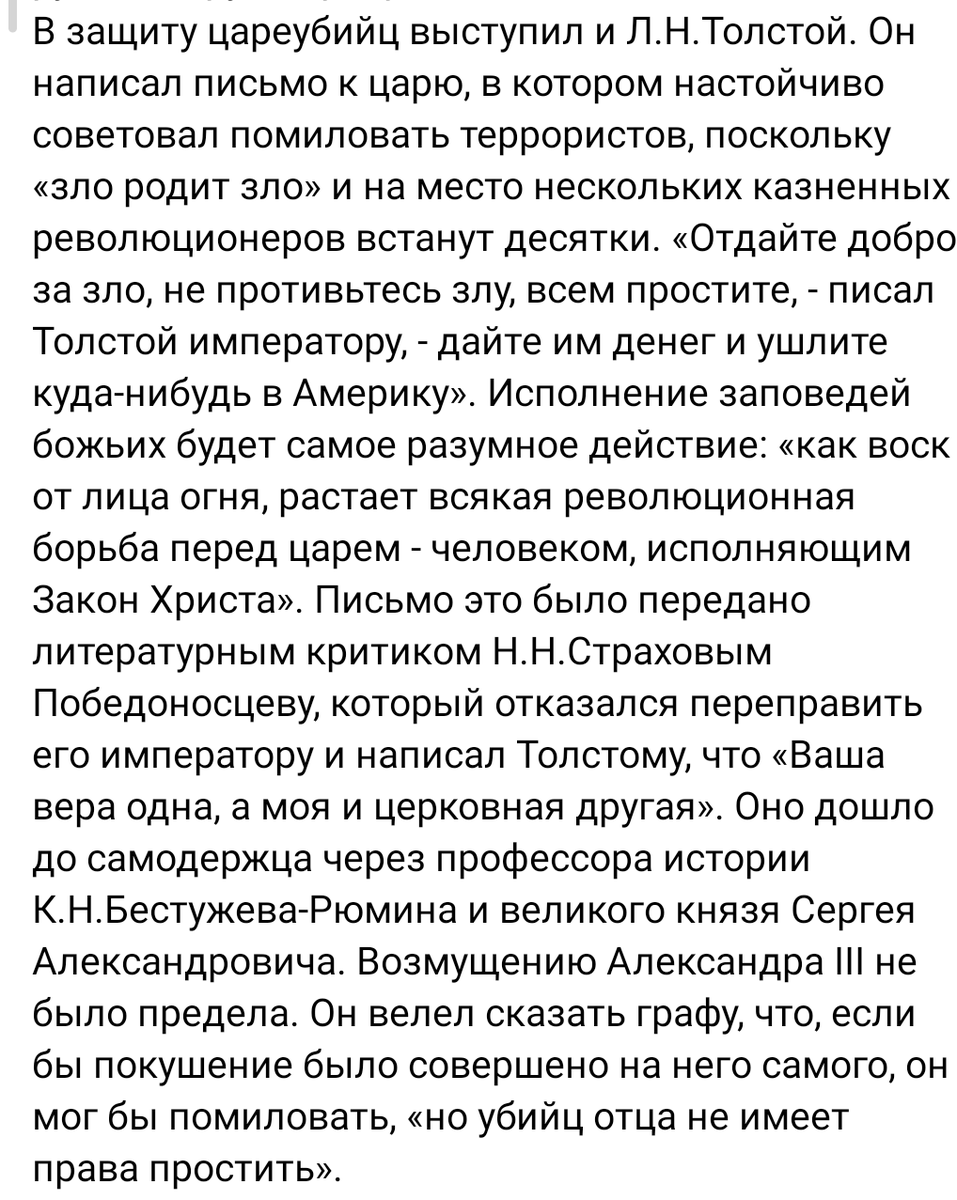 В защиту цареубийц выступил и Л.Н.Толстой. Он написал письмо к царю, в котором настойчиво советовал помиловать террористов, поскольку «зло родит зло» и на место нескольких казненных революционеров встанут десятки. «Отдайте добро за зло, не противьтесь злу, всем простите, - писал Толстой императору, - дайте им денег и ушлите куда-нибудь в Америку». Исполнение заповедей божьих будет самое разумное действие: «как воск от лица огня, растает всякая революционная борьба перед царем - человеком, исполняющим Закон Христа». Письмо это было передано литературным критиком Н.Н.Страховым Победоносцеву, который отказался переправить его императору и написал Толстому, что «Ваша вера одна, а моя и церковная другая». Оно дошло до самодержца через профессора истории К.Н.Бестужева-Рюмина и великого князя Сергея Александровича. Возмущению Александра III не было предела. Он велел сказать графу, что, если бы покушение было совершено на него самого, он мог бы помиловать, «но убийц отца не имеет права простить».